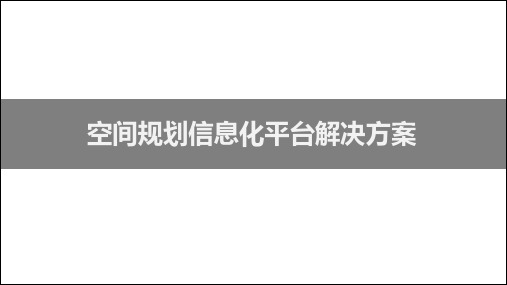 空间规划信息化平台解决方案